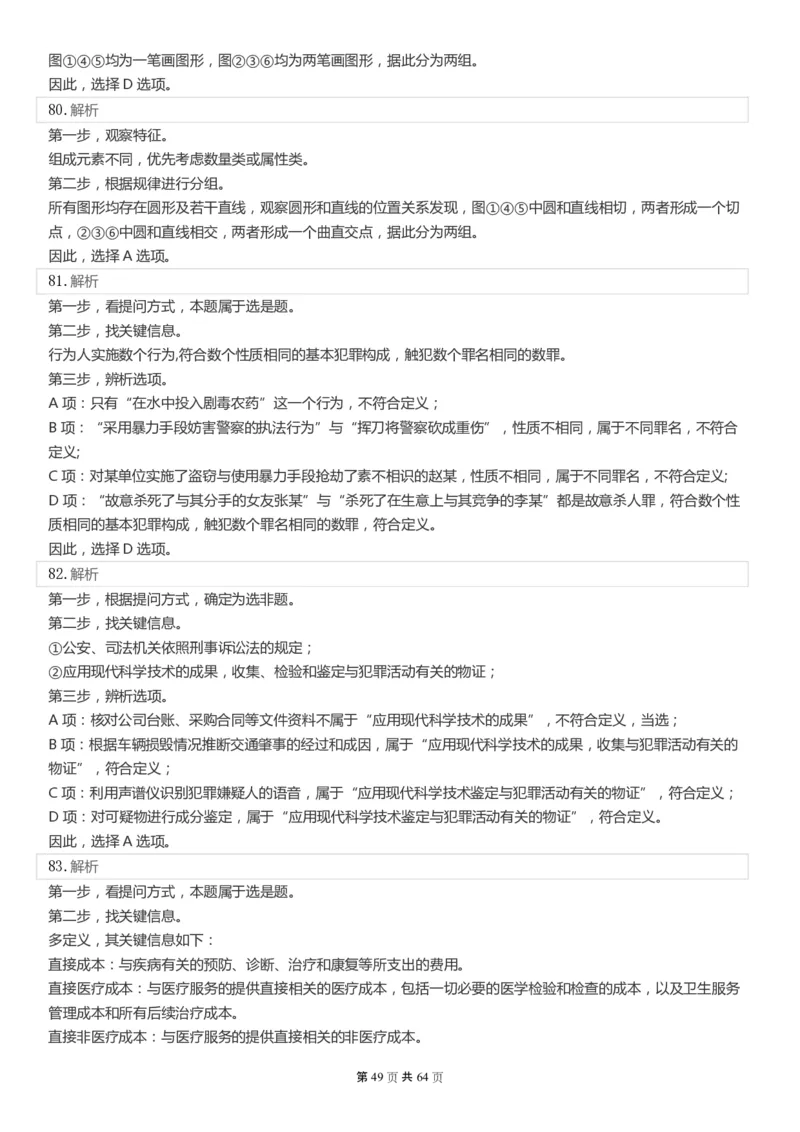 图①④⑤均为一笔画图形，图②③⑥均为两笔画图形，据此分为两组。
因此，选择 D 选项。

80. 解析

第一步，观察特征。
组成元素不同，优先考虑数量类或属性类。
第二步，根据规律进行分组。
所有图形均存在圆形及若干直线，观察圆形和直线的位置关系发现，图①④⑤中圆和直线相切，两者形成一个切点，②③⑥中圆和直线相交，两者形成一个曲直交点，据此分为两组。
因此，选择 A 选项。

81. 解析

第一步，看提问方式，本题属于选是题。
第二步，找关键信息。
行为人实施数个行为,符合数个性质相同的基本犯罪构成，触犯数个罪名相同的数罪。
第三步，辨析选项。
A 项：只有“在水中投入剧毒农药”这一个行为，不符合定义；
B 项：“采用暴力手段妨害警察的执法行为”与“挥刀将警察砍成重伤”，性质不相同，属于不同罪名，不符合定义;
C 项：对某单位实施了盗窃与使用暴力手段抢劫了素不相识的赵某，性质不相同，属于不同罪名，不符合定义;
D 项：“故意杀死了与其分手的女友张某”与“杀死了在生意上与其竞争的李某”都是故意杀人罪，符合数个性质相同的基本犯罪构成，触犯数个罪名相同的数罪，符合定义。
因此，选择 D 选项。

82. 解析

第一步，根据提问方式，确定为选非题。
第二步，找关键信息。
①公安、司法机关依照刑事诉讼法的规定；
②应用现代科学技术的成果，收集、检验和鉴定与犯罪活动有关的物证；
第三步，辨析选项。
A 项：核对公司台账、采购合同等文件资料不属于“应用现代科学技术的成果”，不符合定义，当选；
B 项：根据车辆损毁情况推断交通肇事的经过和成因，属于“应用现代科学技术的成果，收集与犯罪活动有关的物证”，符合定义；
C 项：利用声谱仪识别犯罪嫌疑人的语音，属于“应用现代科学技术鉴定与犯罪活动有关的物证”，符合定义；
D 项：对可疑物进行成分鉴定，属于“应用现代科学技术鉴定与犯罪活动有关的物证”，符合定义。
因此，选择 A 选项。

83. 解析

第一步，看提问方式，本题属于选是题。
第二步，找关键信息。
多定义，其关键信息如下：
直接成本：与疾病有关的预防、诊断、治疗和康复等所支出的费用。
直接医疗成本：与医疗服务的提供直接相关的医疗成本，包括一切必要的医学检验和检查的成本，以及卫生服务管理成本和所有后续治疗成本。
直接非医疗成本：与医疗服务的提供直接相关的非医疗成本。

第 49 页 共 64 页